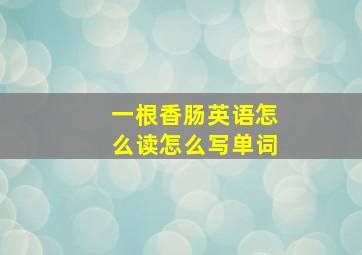 一根香肠英语怎么读怎么写单词